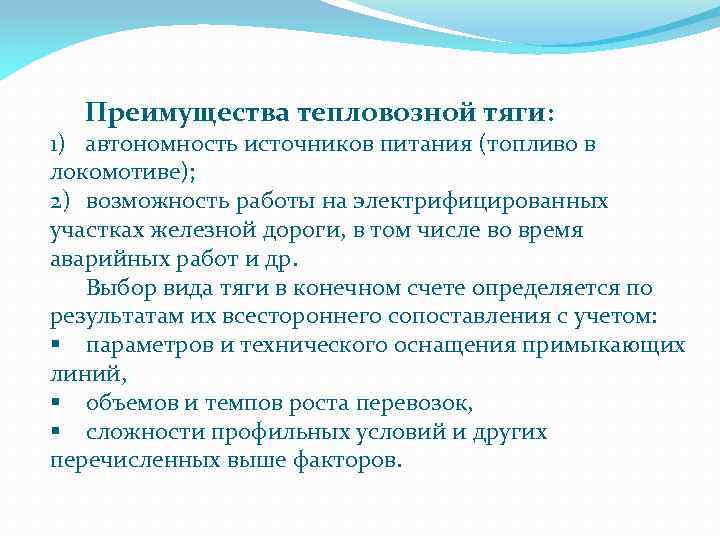 Преимущества тепловозной тяги:

1) автономность источников питания (топливо в локомотиве);

2) возможность работы на электрифицированных участках железной дороги, в том числе во время аварийных работ и др.

Выбор вида тяги в конечном счете определяется по результатам их всестороннего сопоставления с учетом:

▪ параметров и технического оснащения примыкающих линий,

▪ объемов и темпов роста перевозок,

▪ сложности профильных условий и других перечисленных выше факторов.